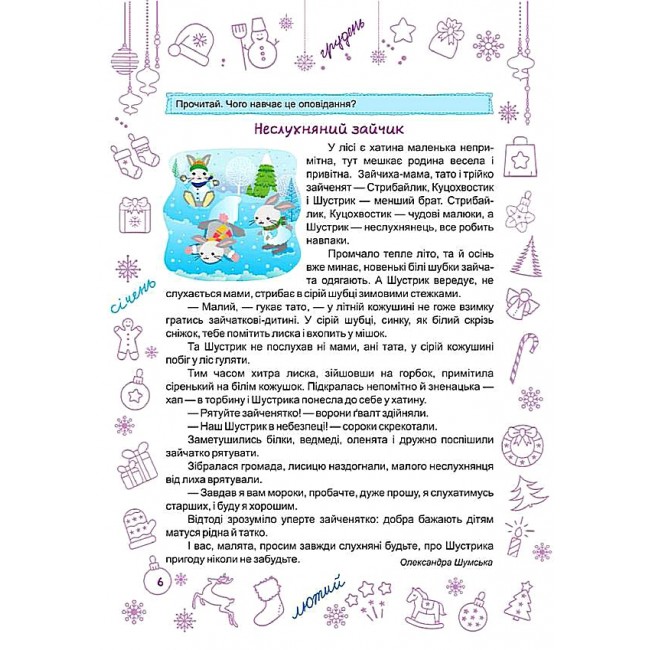 грудень

Прочитай. Чого навчає це оповідання?

Неслухняний зайчик

У лісі є хатина маленька непримітна, тут мешкає родина весела і привітна. Зайчиха-мама, тато і трійко зайченят — Стрибайлик, Куцохвостик і Шустрик — менший брат. Стрибайлик, Куцохвостик — чудові малюки, а Шустрик — неслухнянець, все робить навпаки.

Промчало тепле літо, та й осінь вже минає, новенькі білі шубки зайчата одягають. А Шустрик вередує, не слухається мами, стрибає в сірій шубці зимовими стежками.

— Малий, — гукає тато, — у літній кожушині не гоже взимку гратись зайчаткові-дитині. У сірій шубці, синку, як білий скрізь сніжок, тебе помітить лиска і вхопить у мішок.

Та Шустрик не послухав ні мами, ані тата, у сірій кожушині побіг у ліс гуляти.

Тим часом хитра лиска, зійшовши на горбок, примітила сіренький на білім кожушок. Підкралась непомітно й зненацька — хап — в торбину і Шустрика понесла до себе у хатину.

— Рятуйте зайченятко! — ворони ґвалт здійняли.

— Наш Шустрик в небезпеці! — сороки скрекотали.

Заметушились білки, ведмеді, оленята і дружно поспішили зайчатко рятувати.

Зібралася громада, лисицю наздогнали, малого неслухнянця від лиха врятували.

— Завдав я вам мороки, пробачте, дуже прошу, я слухатимусь старших, і буду я хорошим.

Відтоді зрозуміло уперте зайченятко: добра бажають дітям матуся рідна й татко.

І вас, малята, просим завжди слухняні будьте, про Шустрика пригоду ніколи не забудьте.

Олександра Шумська

січень

6

лютий